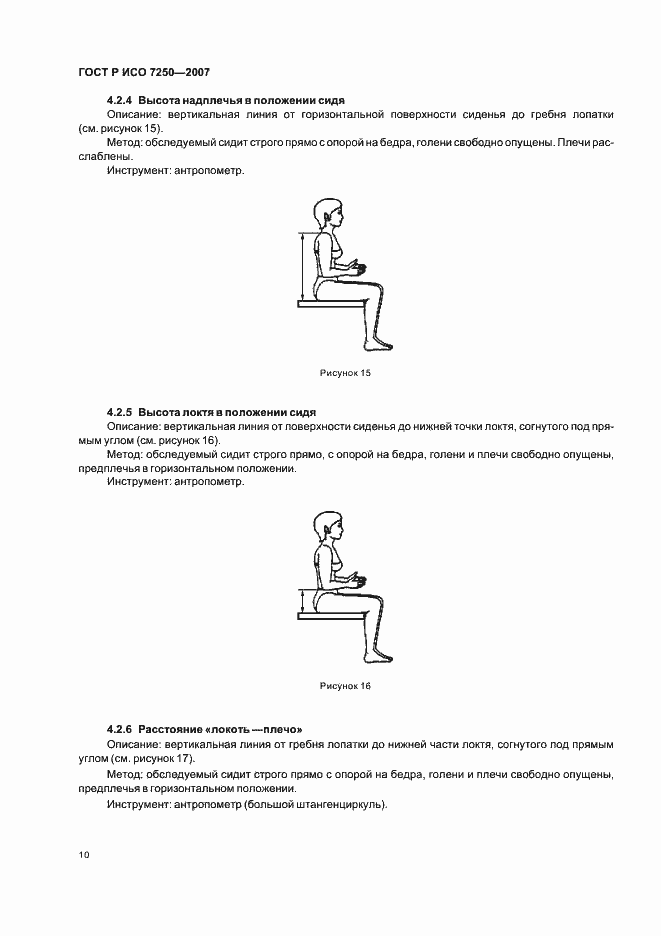 ГОСТ Р ИСО 7250—2007

4.2.4 Высота надплечья в положении сидя

Описание: вертикальная линия от горизонтальной поверхности сиденья до гребня лопатки (см. рисунок 15).

Метод: обследуемый сидит строго прямо с опорой на бедра, голени свободно опущены. Плечи расслаблены.

Инструмент: антропометр.

Рисунок 15

4.2.5 Высота локтя в положении сидя

Описание: вертикальная линия от поверхности сиденья до нижней точки локтя, согнутого под прямым углом (см. рисунок 16).

Метод: обследуемый сидит строго прямо, с опорой на бедра, голени и плечи свободно опущены, предплечья в горизонтальном положении.

Инструмент: антропометр.

Рисунок 16

4.2.6 Расстояние «локоть —плечо»

Описание: вертикальная линия от гребня лопатки до нижней части локтя, согнутого под прямым углом (см. рисунок 17).

Метод: обследуемый сидит строго прямо с опорой на бедра, голени и плечи свободно опущены, предплечья в горизонтальном положении.

Инструмент: антропометр (большой штангенциркуль).

10